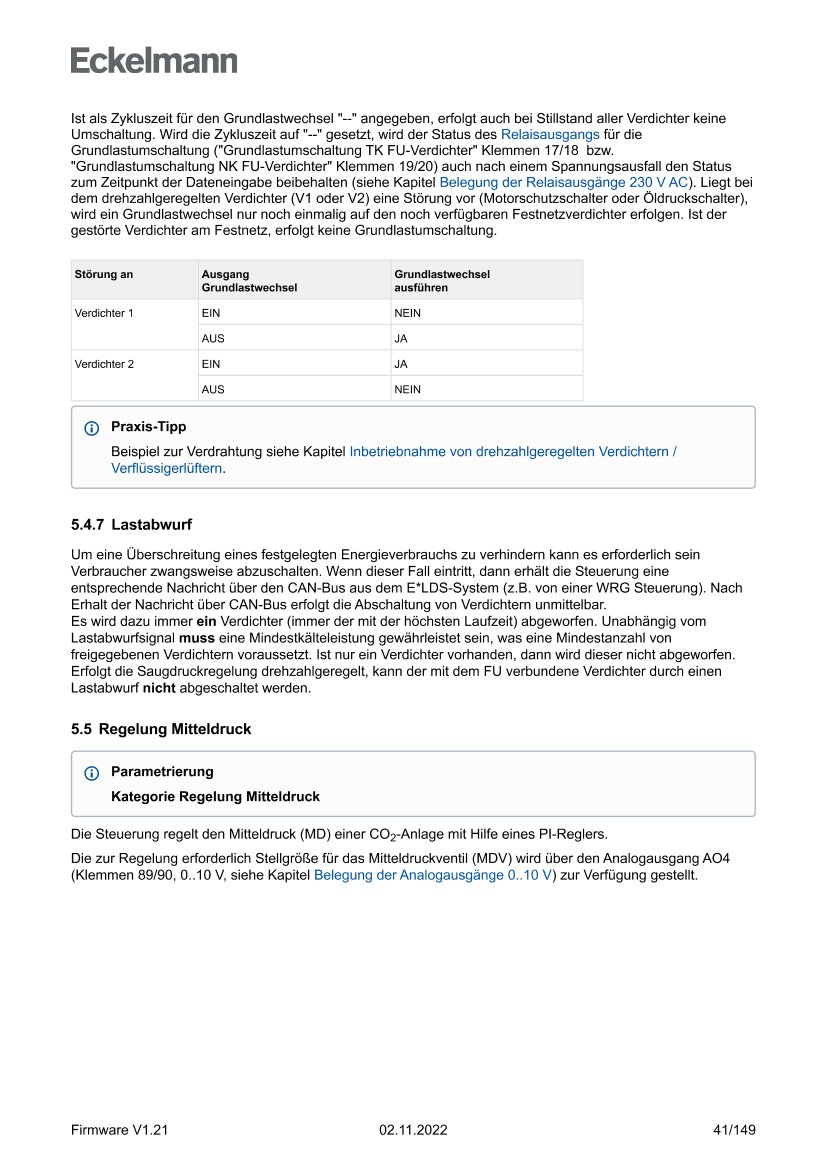 Eckelmann

Ist als Zykluszeit für den Grundlastwechsel "--" angegeben, erfolgt auch bei Stillstand aller Verdichter keine Umschaltung. Wird die Zykluszeit auf "--" gesetzt, wird der Status des Relaisausgangs für die Grundlastumschaltung ("Grundlastumschaltung TK FU-Verdichter" Klemmen 17/18 bzw. "Grundlastumschaltung NK FU-Verdichter" Klemmen 19/20) auch nach einem Spannungsausfall den Status zum Zeitpunkt der Dateneingabe beibehalten (siehe Kapitel Belegung der Relaisausgänge 230 V AC). Liegt bei dem drehzahlgeregelten Verdichter (V1 oder V2) eine Störung vor (Motorschutzschalter oder Öldruckschalter), wird ein Grundlastwechsel nur noch einmalig auf den noch verfügbaren Festnetzverdichter erfolgen. Ist der gestörte Verdichter am Festnetz, erfolgt keine Grundlastumschaltung.

| Störung an | Ausgang Grundlastwechsel | Grundlastwechsel ausführen |
|---|---|---|
| Verdichter 1 | EIN | NEIN |
| | AUS | JA |
| Verdichter 2 | EIN | JA |
| | AUS | NEIN |

Praxis-Tipp
Beispiel zur Verdrahtung siehe Kapitel Inbetriebnahme von drehzahlgeregelten Verdichtern / Verflüssigerlüftern.

5.4.7 Lastabwurf

Um eine Überschreitung eines festgelegten Energieverbrauchs zu verhindern kann es erforderlich sein Verbraucher zwangsweise abzuschalten. Wenn dieser Fall eintritt, dann erhält die Steuerung eine entsprechende Nachricht über den CAN-Bus aus dem E*LDS-System (z.B. von einer WRG Steuerung). Nach Erhalt der Nachricht über CAN-Bus erfolgt die Abschaltung von Verdichtern unmittelbar.
Es wird dazu immer ein Verdichter (immer der mit der höchsten Laufzeit) abgeworfen. Unabhängig vom Lastabwurfsignal muss eine Mindestkälteleistung gewährleistet sein, was eine Mindestanzahl von freigegebenen Verdichtern voraussetzt. Ist nur ein Verdichter vorhanden, dann wird dieser nicht abgeworfen.
Erfolgt die Saugdruckregelung drehzahlgeregelt, kann der mit dem FU verbundene Verdichter durch einen Lastabwurf nicht abgeschaltet werden.

5.5 Regelung Mitteldruck

Parametrierung
Kategorie Regelung Mitteldruck

Die Steuerung regelt den Mitteldruck (MD) einer $CO_2$-Anlage mit Hilfe eines PI-Reglers.

Die zur Regelung erforderlich Stellgröße für das Mitteldruckventil (MDV) wird über den Analogausgang AO4 (Klemmen 89/90, 0..10 V, siehe Kapitel Belegung der Analogausgänge 0..10 V) zur Verfügung gestellt.

Firmware V1.21 02.11.2022 41/149